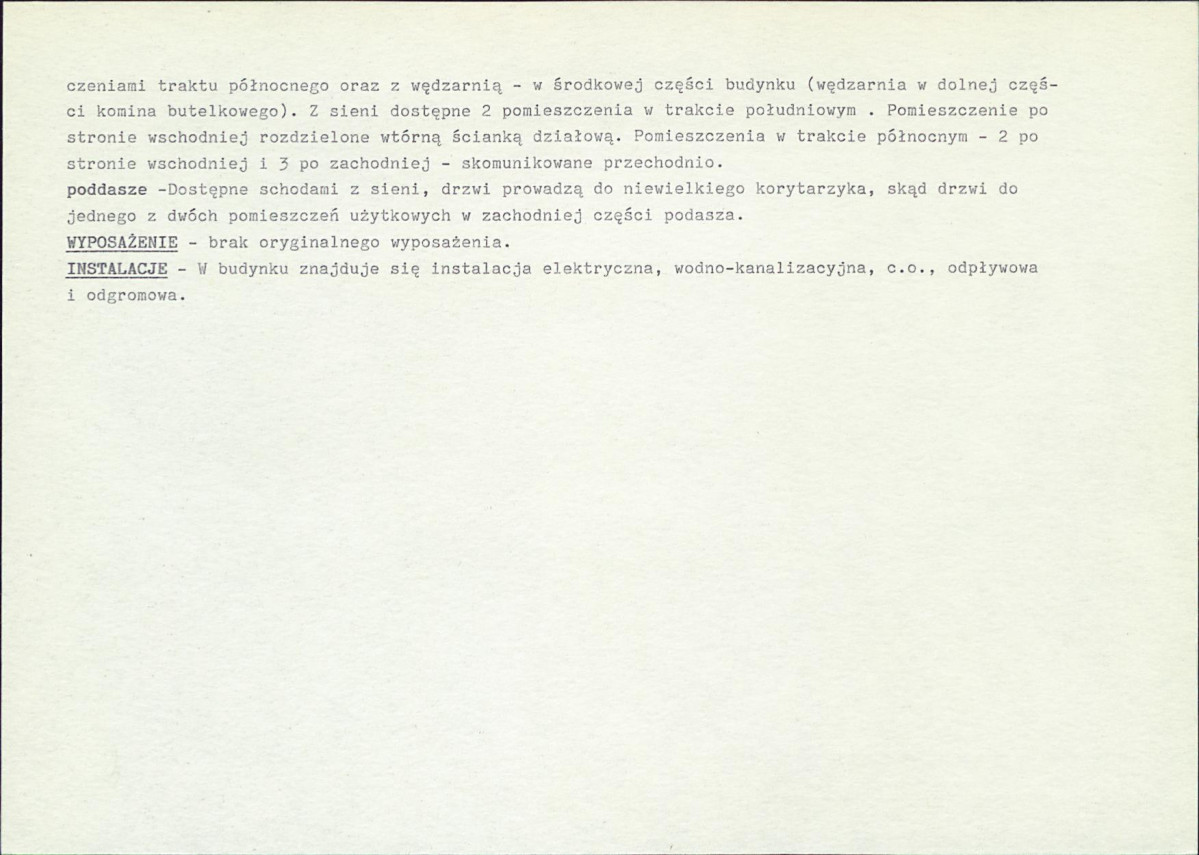 czeniami traktu północnego oraz z wędzarnią - w środkowej części budynku (wędzarnia w dolnej części komina butelkowego). Z sieni dostępne 2 pomieszczenia w trakcie południowym . Pomieszczenie po stronie wschodniej rozdzielone wtórną ścianką działową. Pomieszczenia w trakcie północnym - 2 po stronie wschodniej i 3 po zachodniej - skomunikowane przechodnio.

poddasze -Dostępne schodami z sieni, drzwi prowadzą do niewielkiego korytarzyka, skąd drzwi do jednego z dwóch pomieszczeń użytkowych w zachodniej części podasza.

WYPOSAŻENIE - brak oryginalnego wyposażenia.

INSTALACJE - W budynku znajduje się instalacja elektryczna, wodno-kanalizacyjna, c.o., odpływowa i odgromowa.